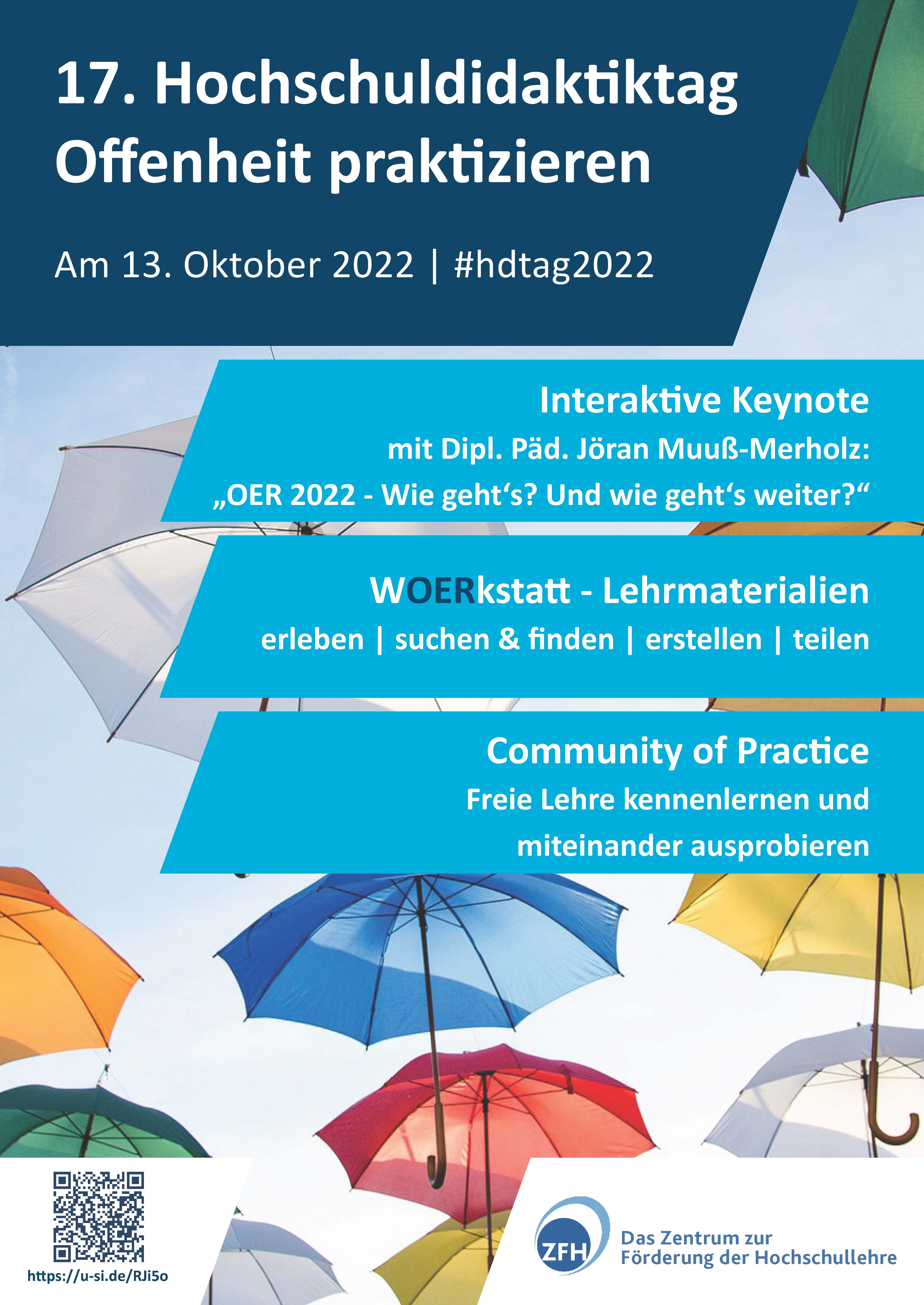 17. Hochschuldidaktiktag
Offenheit praktizieren

Am 13. Oktober 2022 | #hdtag2022

Interaktive Keynote
mit Dipl. Päd. Jöran Muuß-Merholz:
„OER 2022 - Wie geht's? Und wie geht's weiter?“

WOERkstatt - Lehrmaterialien
erleben | suchen & finden | erstellen | teilen

Community of Practice
Freie Lehre kennenlernen und miteinander ausprobieren

https://u-si.de/RJi5o

ZFH
Das Zentrum zur
Förderung der Hochschullehre